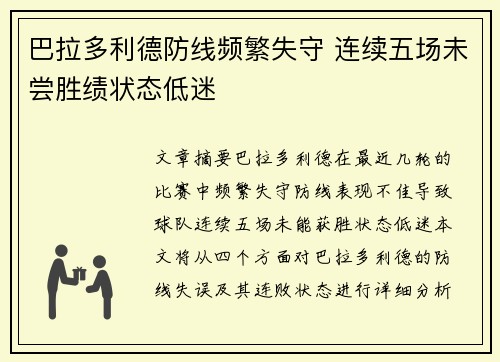 巴拉多利德防线频繁失守 连续五场未尝胜绩状态低迷

文章摘要巴拉多利德在最近几轮的比赛中频繁失守防线表现不佳导致球队连续五场未能获胜状态低迷本文将从四个方面对巴拉多利德的防线失误及其连败状态进行详细分析